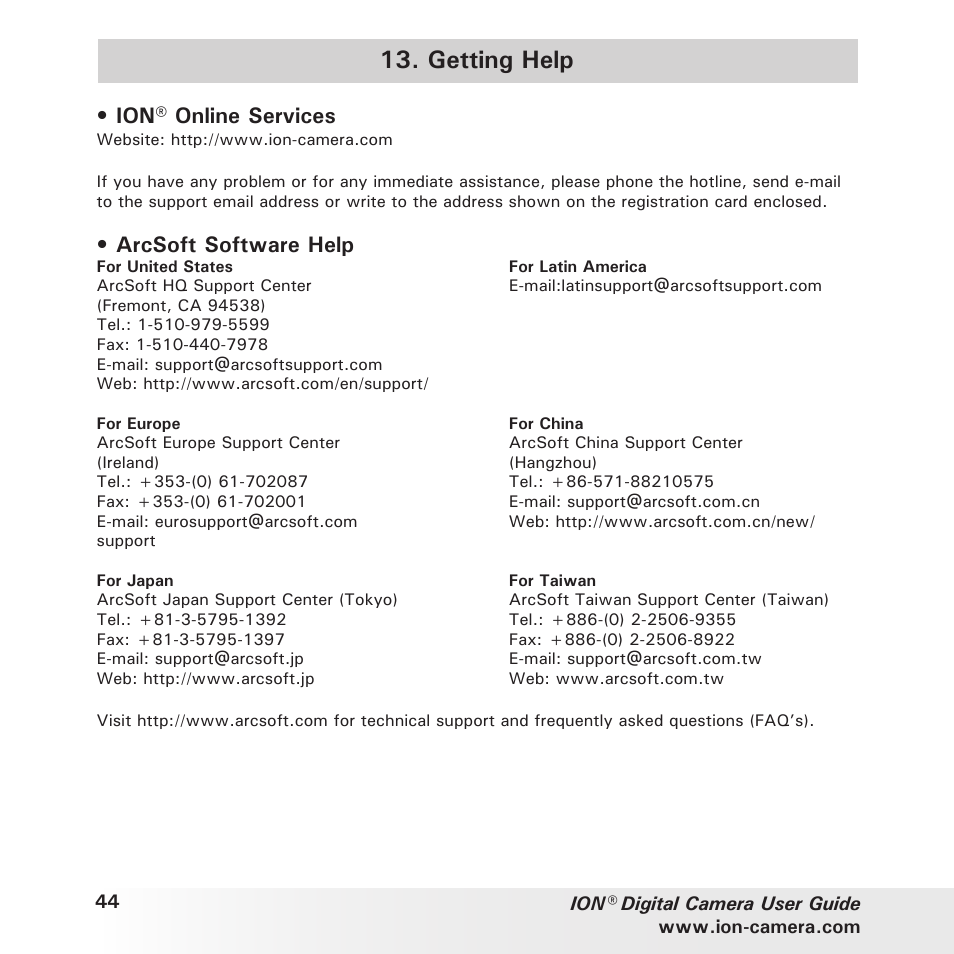 13. Getting Help

• ION® Online Services
Website: http://www.ion-camera.com

If you have any problem or for any immediate assistance, please phone the hotline, send e-mail to the support email address or write to the address shown on the registration card enclosed.

• ArcSoft Software Help
For United States
ArcSoft HQ Support Center
(Fremont, CA 94538)
Tel.: 1-510-979-5599
Fax: 1-510-440-7978
E-mail: support@arcsoftsupport.com
Web: http://www.arcsoft.com/en/support/

For Europe
ArcSoft Europe Support Center
(Ireland)
Tel.: +353-(0) 61-702087
Fax: +353-(0) 61-702001
E-mail: eurosupport@arcsoft.com
support

For Japan
ArcSoft Japan Support Center (Tokyo)
Tel.: +81-3-5795-1392
Fax: +81-3-5795-1397
E-mail: support@arcsoft.jp
Web: http://www.arcsoft.jp

For Latin America
E-mail:latinsupport@arcsoftsupport.com

For China
ArcSoft China Support Center
(Hangzhou)
Tel.: +86-571-88210575
E-mail: support@arcsoft.com.cn
Web: http://www.arcsoft.com.cn/new/

For Taiwan
ArcSoft Taiwan Support Center (Taiwan)
Tel.: +886-(0) 2-2506-9355
Fax: +886-(0) 2-2506-8922
E-mail: support@arcsoft.com.tw
Web: www.arcsoft.com.tw

Visit http://www.arcsoft.com for technical support and frequently asked questions (FAQ's).

44

ION® Digital Camera User Guide
www.ion-camera.com